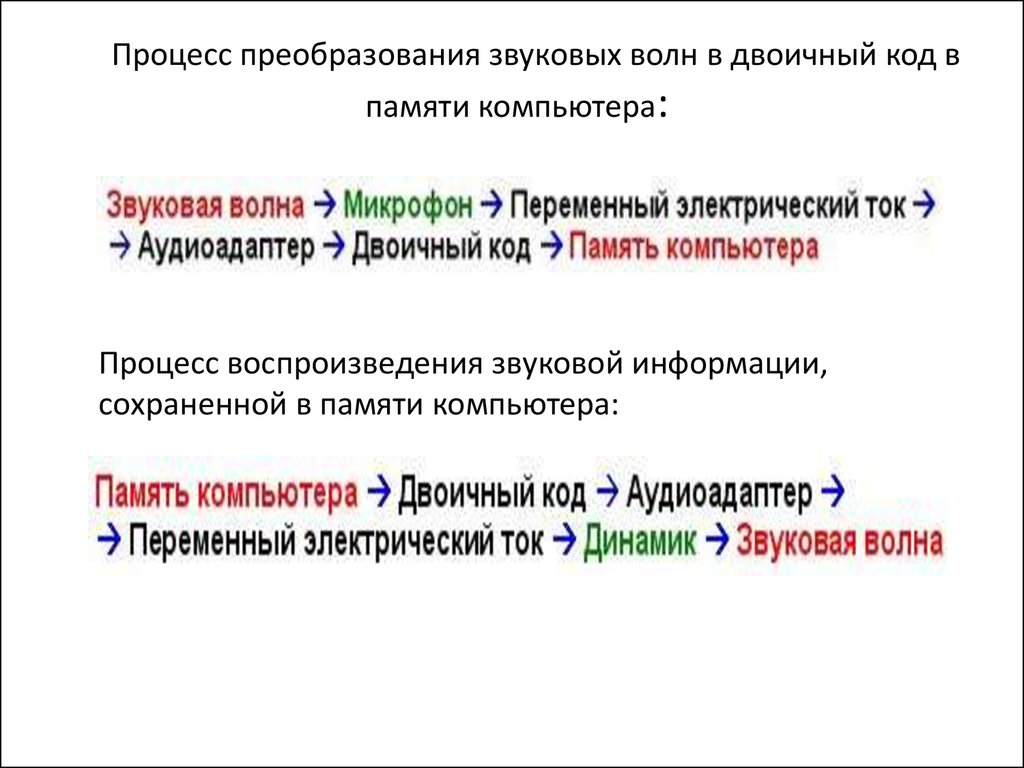 Процесс преобразования звуковых волн в двоичный код в памяти компьютера:

Звуковая волна → Микрофон → Переменный электрический ток → → Аудиоадаптер → Двоичный код → Память компьютера

Процесс воспроизведения звуковой информации, сохраненной в памяти компьютера:

Память компьютера → Двоичный код → Аудиоадаптер → → Переменный электрический ток → Динамик → Звуковая волна